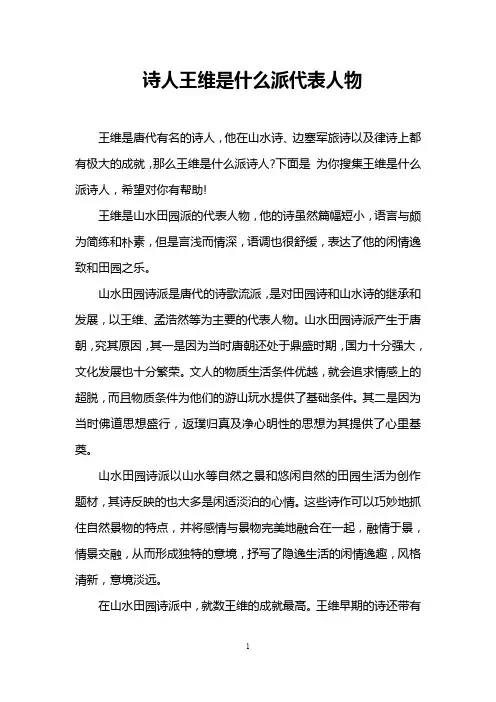 诗人王维是什么派代表人物

王维是唐代有名的诗人，他在山水诗、边塞军旅诗以及律诗上都有极大的成就，那么王维是什么派诗人?下面是 为你搜集王维是什么派诗人，希望对你有帮助!

王维是山水田园派的代表人物，他的诗虽然篇幅短小，语言与颇为简练和朴素，但是言浅而情深，语调也很舒缓，表达了他的闲情逸致和田园之乐。

山水田园诗派是唐代的诗歌流派，是对田园诗和山水诗的继承和发展，以王维、孟浩然等为主要的代表人物。山水田园诗派产生于唐朝，究其原因，其一是因为当时唐朝还处于鼎盛时期，国力十分强大，文化发展也十分繁荣。文人的物质生活条件优越，就会追求情感上的超脱，而且物质条件为他们的游山玩水提供了基础条件。其二是因为当时佛道思想盛行，返璞归真及净心明性的思想为其提供了心里基奠。

山水田园诗派以山水等自然之景和悠闲自然的田园生活为创作题材，其诗反映的也大多是闲适淡泊的心情。这些诗作可以巧妙地抓住自然景物的特点，并将感情与景物完美地融合在一起，融情于景，情景交融，从而形成独特的意境，抒写了隐逸生活的闲情逸趣，风格清新，意境淡远。

在山水田园诗派中，就数王维的成就最高。王维早期的诗还带有

1